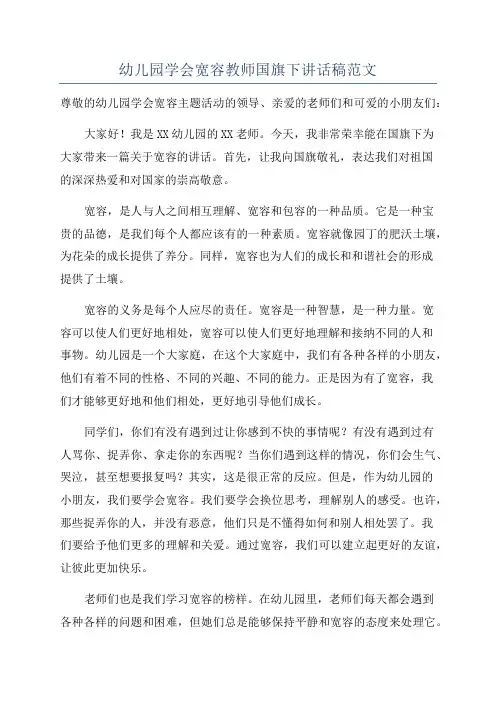 幼儿园学会宽容教师国旗下讲话稿范文

尊敬的幼儿园学会宽容主题活动的领导、亲爱的老师们和可爱的小朋友们：

大家好！我是XX幼儿园的XX老师。今天，我非常荣幸能在国旗下为大家带来一篇关于宽容的讲话。首先，让我向国旗敬礼，表达我们对祖国的深深热爱和对国家的崇高敬意。

宽容，是人与人之间相互理解、宽容和包容的一种品质。它是一种宝贵的品德，是我们每个人都应该有的一种素质。宽容就像园丁的肥沃土壤，为花朵的成长提供了养分。同样，宽容也为人们的成长和和谐社会的形成提供了土壤。

宽容的义务是每个人应尽的责任。宽容是一种智慧，是一种力量。宽容可以使人们更好地相处，宽容可以使人们更好地理解和接纳不同的人和事物。幼儿园是一个大家庭，在这个大家庭中，我们有各种各样的小朋友，他们有着不同的性格、不同的兴趣、不同的能力。正是因为有了宽容，我们才能够更好地和他们相处，更好地引导他们成长。

同学们，你们有没有遇到过让你感到不快的事情呢？有没有遇到过有人骂你、捉弄你、拿走你的东西呢？当你们遇到这样的情况，你们会生气、哭泣，甚至想要报复吗？其实，这是很正常的反应。但是，作为幼儿园的小朋友，我们要学会宽容。我们要学会换位思考，理解别人的感受。也许，那些捉弄你的人，并没有恶意，他们只是不懂得如何和别人相处罢了。我们要给予他们更多的理解和关爱。通过宽容，我们可以建立起更好的友谊，让彼此更加快乐。

老师们也是我们学习宽容的榜样。在幼儿园里，老师们每天都会遇到各种各样的问题和困难，但她们总是能够保持平静和宽容的态度来处理它。